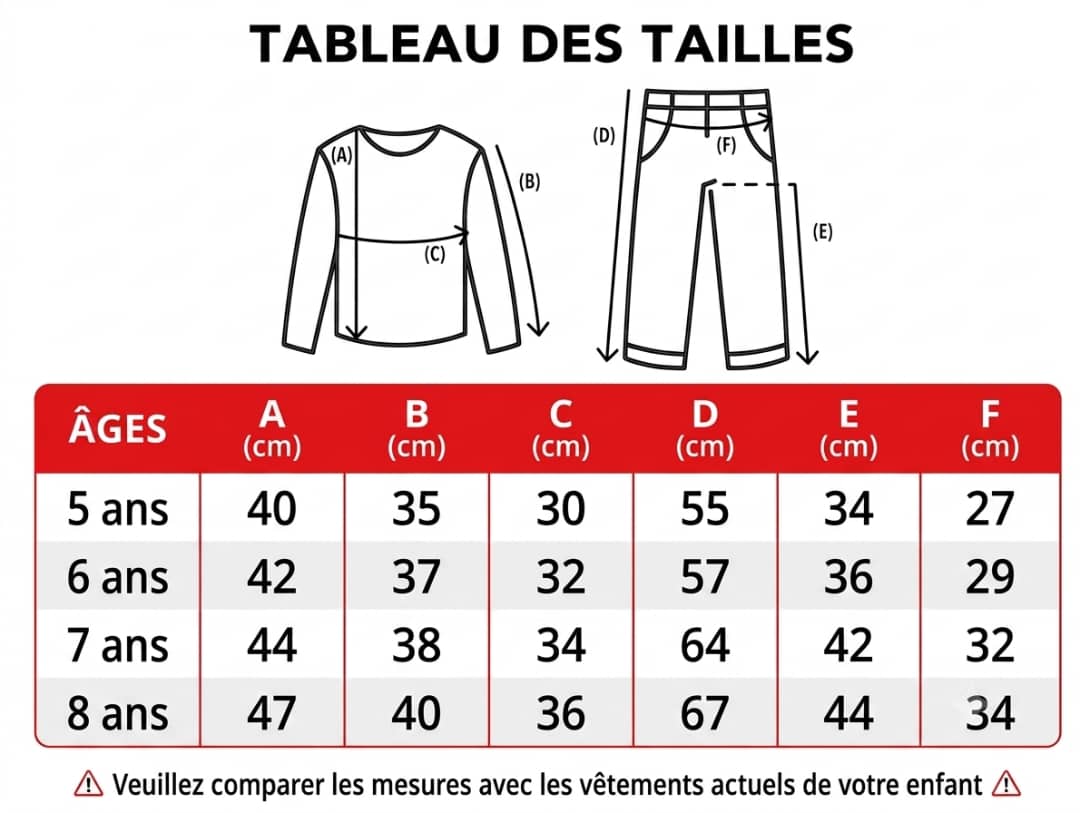 TABLEAU DES TAILLES

(A)
(B)
(C)
(D)
(F)
(E)

| ÂGES | A (cm) | B (cm) | C (cm) | D (cm) | E (cm) | F (cm) |
|---|---|---|---|---|---|---|
| 5 ans | 40 | 35 | 30 | 55 | 34 | 27 |
| 6 ans | 42 | 37 | 32 | 57 | 36 | 29 |
| 7 ans | 44 | 38 | 34 | 64 | 42 | 32 |
| 8 ans | 47 | 40 | 36 | 67 | 44 | 34 |

⚠ Veuillez comparer les mesures avec les vêtements actuels de votre enfant ⚠